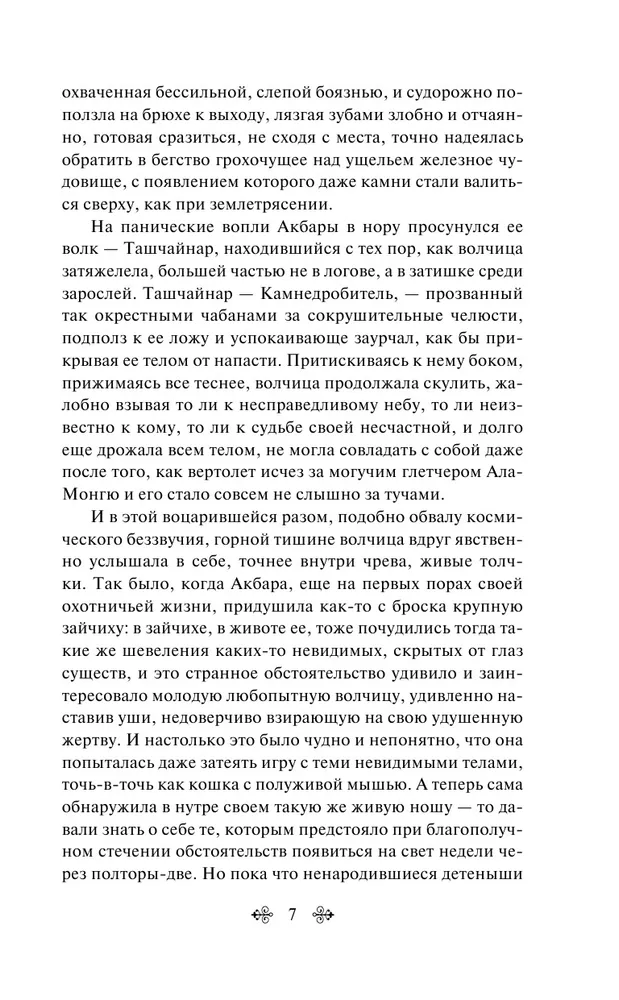 охваченная бессильной, слепой боязнью, и судорожно поползла на брюхе к выходу, лязгая зубами злобно и отчаянно, готовая сразиться, не сходя с места, точно надеялась обратить в бегство грохочущее над ущельем железное чудовище, с появлением которого даже камни стали валиться сверху, как при землетрясении.

На панические вопли Акбары в нору просунулся ее волк — Ташчайнар, находившийся с тех пор, как волчица затяжелела, большей частью не в логове, а в затишке среди зарослей. Ташчайнар — Камнедробитель, — прозванный так окрестными чабанами за сокрушительные челюсти, подполз к ее ложу и успокаивающе заурчал, как бы прикрывая ее телом от напасти. Притискиваясь к нему боком, прижимаясь все теснее, волчица продолжала скулить, жалобно взывая то ли к несправедливому небу, то ли неизвестно к кому, то ли к судьбе своей несчастной, и долго еще дрожала всем телом, не могла совладать с собой даже после того, как вертолет исчез за могучим глетчером Ала-Монгю и его стало совсем не слышно за тучами.

И в этой воцарившейся разом, подобно обвалу космического беззвучия, горной тишине волчица вдруг явственно услышала в себе, точнее внутри чрева, живые толчки. Так было, когда Акбара, еще на первых порах своей охотничьей жизни, придушила как-то с броска крупную зайчиху: в зайчихе, в животе ее, тоже почудились тогда такие же шевеления каких-то невидимых, скрытых от глаз существ, и это странное обстоятельство удивило и заинтересовало молодую любопытную волчицу, удивленно наставив уши, недоверчиво взирающую на свою удушенную жертву. И настолько это было чудно и непонятно, что она попыталась даже затеять игру с теми невидимыми телами, точь-в-точь как кошка с полуживой мышью. А теперь сама обнаружила в нутре своем такую же живую ношу — то давали знать о себе те, которым предстояло при благополучном стечении обстоятельств появиться на свет недели через полторы-две. Но пока что ненародившиеся детеныши

7